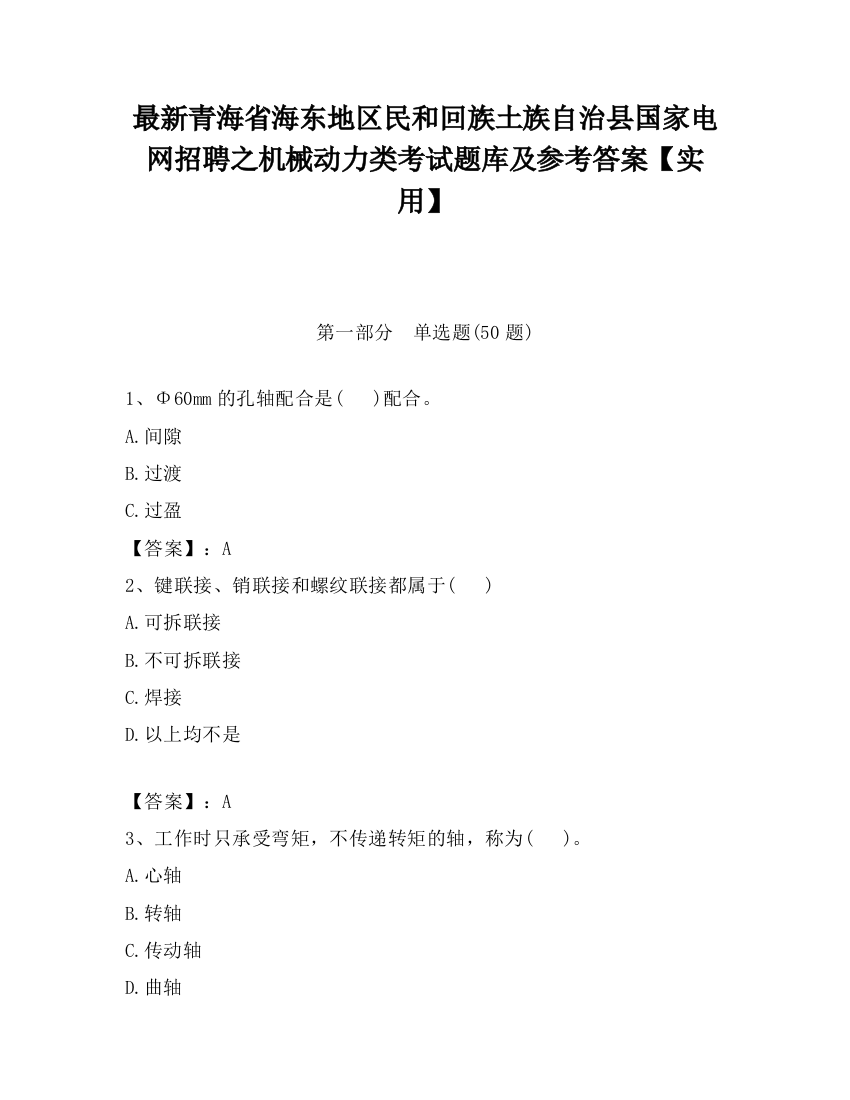 最新青海省海东地区民和回族土族自治县国家电网招聘之机械动力类考试题库及参考答案【实用】

第一部分　单选题(50 题)

1、Φ60mm 的孔轴配合是(　　)配合。

A.间隙

B.过渡

C.过盈

【答案】：A

2、键联接、销联接和螺纹联接都属于(　　)

A.可拆联接

B.不可拆联接

C.焊接

D.以上均不是

【答案】：A

3、工作时只承受弯矩，不传递转矩的轴，称为(　　)。

A.心轴

B.转轴

C.传动轴

D.曲轴